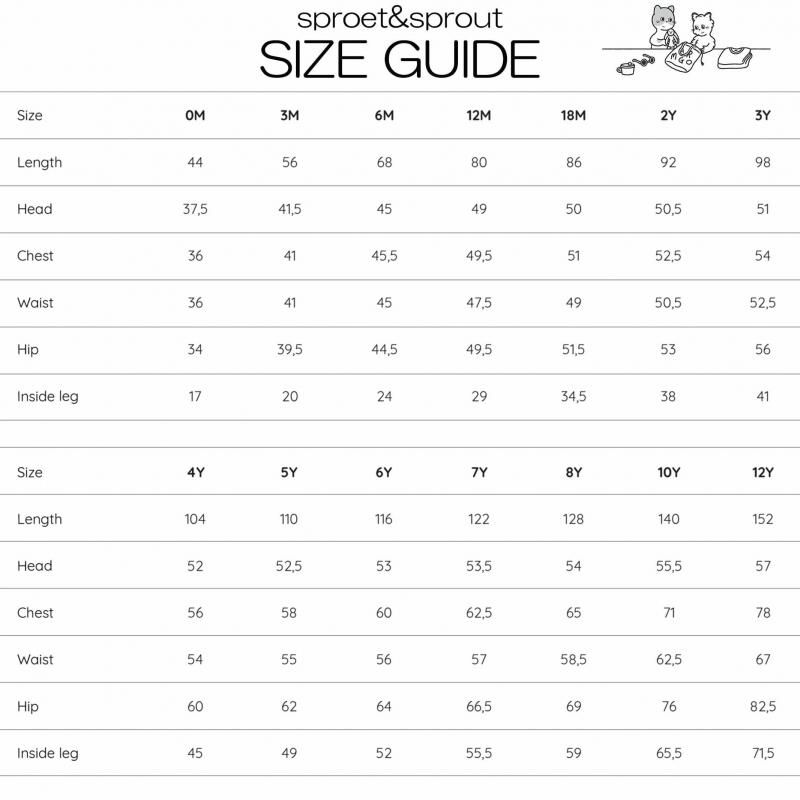 sproet&sprout
SIZE GUIDE

| Size | 0M | 3M | 6M | 12M | 18M | 2Y | 3Y |
|---|---|---|---|---|---|---|---|
| Length | 44 | 56 | 68 | 80 | 86 | 92 | 98 |
| Head | 37,5 | 41,5 | 45 | 49 | 50 | 50,5 | 51 |
| Chest | 36 | 41 | 45,5 | 49,5 | 51 | 52,5 | 54 |
| Waist | 36 | 41 | 45 | 47,5 | 49 | 50,5 | 52,5 |
| Hip | 34 | 39,5 | 44,5 | 49,5 | 51,5 | 53 | 56 |
| Inside leg | 17 | 20 | 24 | 29 | 34,5 | 38 | 41 |

| Size | 4Y | 5Y | 6Y | 7Y | 8Y | 10Y | 12Y |
|---|---|---|---|---|---|---|---|
| Length | 104 | 110 | 116 | 122 | 128 | 140 | 152 |
| Head | 52 | 52,5 | 53 | 53,5 | 54 | 55,5 | 57 |
| Chest | 56 | 58 | 60 | 62,5 | 65 | 71 | 78 |
| Waist | 54 | 55 | 56 | 57 | 58,5 | 62,5 | 67 |
| Hip | 60 | 62 | 64 | 66,5 | 69 | 76 | 82,5 |
| Inside leg | 45 | 49 | 52 | 55,5 | 59 | 65,5 | 71,5 |